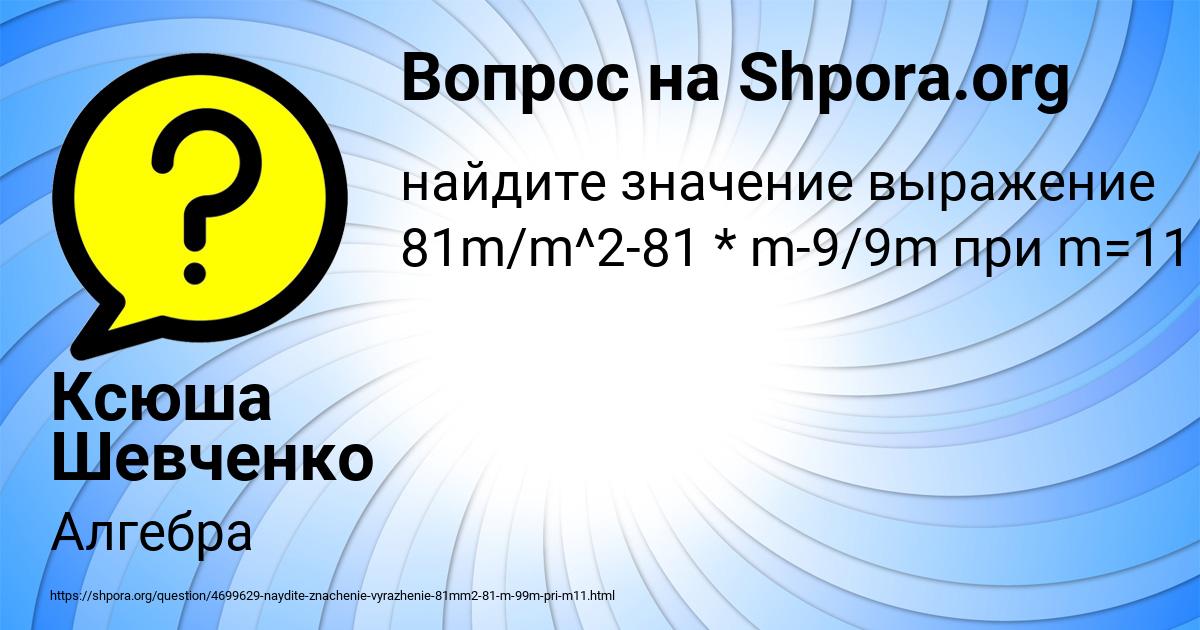 Вопрос на Shpora.org

найдите значение выражение 81m/m^2-81 * m-9/9m при m=11

Ксюша Шевченко

Алгебра

https://shpora.org/question/4699629-naydite-znachenie-vyrazhenie-81mm2-81-m-99m-pri-m11.html